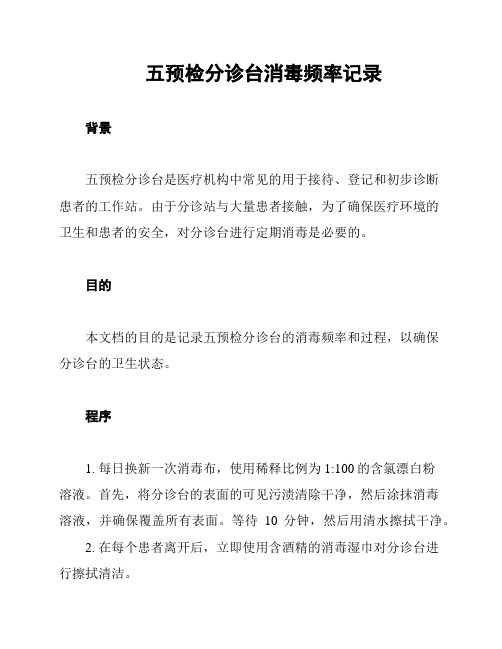 五预检分诊台消毒频率记录

背景

五预检分诊台是医疗机构中常见的用于接待、登记和初步诊断患者的工作站。由于分诊站与大量患者接触，为了确保医疗环境的卫生和患者的安全，对分诊台进行定期消毒是必要的。

目的

本文档的目的是记录五预检分诊台的消毒频率和过程，以确保分诊台的卫生状态。

程序

1. 每日换新一次消毒布，使用稀释比例为 1:100 的含氯漂白粉溶液。首先，将分诊台的表面的可见污渍清除干净，然后涂抹消毒溶液，并确保覆盖所有表面。等待 10 分钟，然后用清水擦拭干净。

2. 在每个患者离开后，立即使用含酒精的消毒湿巾对分诊台进行擦拭清洁。